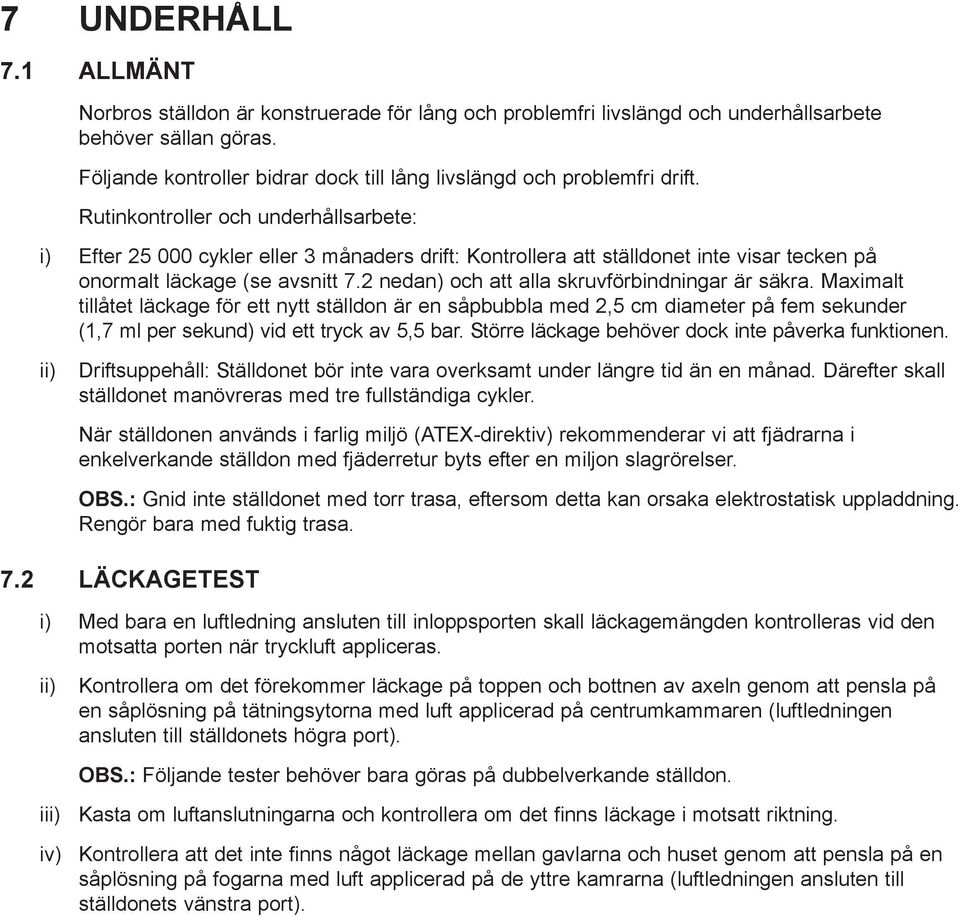 7 UNDERHÅLL

7.1 ALLMÄNT

Norbros ställdon är konstruerade för lång och problemfri livslängd och underhållsarbete behöver sällan göras.

Följande kontroller bidrar dock till lång livslängd och problemfri drift.

Rutinkontroller och underhållsarbete:

i) Efter 25 000 cykler eller 3 månaders drift: Kontrollera att ställdonet inte visar tecken på onormalt läckage (se avsnitt 7.2 nedan) och att alla skruvförbindningar är säkra. Maximalt tillåtet läckage för ett nytt ställdon är en såpbubbla med 2,5 cm diameter på fem sekunder (1,7 ml per sekund) vid ett tryck av 5,5 bar. Större läckage behöver dock inte påverka funktionen.

ii) Driftsuppehåll: Ställdonet bör inte vara overksamt under längre tid än en månad. Därefter skall ställdonet manövreras med tre fullständiga cykler.

När ställdonen används i farlig miljö (ATEX-direktiv) rekommenderar vi att fjädrarna i enkelverkande ställdon med fjäderretur byts efter en miljon slagrörelser.

OBS.: Gnid inte ställdonet med torr trasa, eftersom detta kan orsaka elektrostatisk uppladdning. Rengör bara med fuktig trasa.

7.2 LÄCKAGETEST

i) Med bara en luftledning ansluten till inloppsporten skall läckagemängden kontrolleras vid den motsatta porten när tryckluft appliceras.

ii) Kontrollera om det förekommer läckage på toppen och bottnen av axeln genom att pensla på en såplösning på tätningsytorna med luft applicerad på centrumkammaren (luftledningen ansluten till ställdonets högra port).

OBS.: Följande tester behöver bara göras på dubbelverkande ställdon.

iii) Kasta om luftanslutningarna och kontrollera om det finns läckage i motsatt riktning.

iv) Kontrollera att det inte finns något läckage mellan gavlarna och huset genom att pensla på en såplösning på fogarna med luft applicerad på de yttre kamrarna (luftledningen ansluten till ställdonets vänstra port).